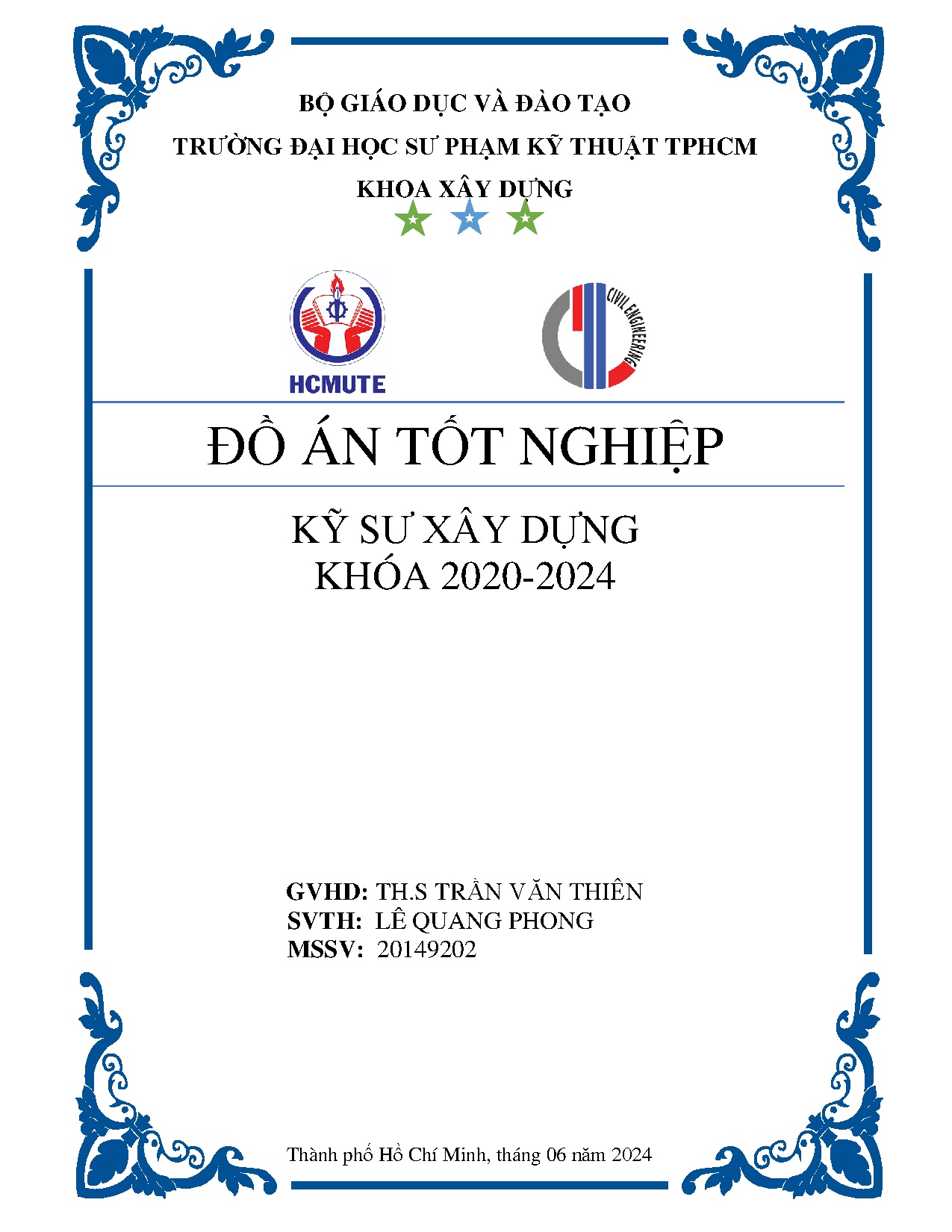 BỘ GIÁO DỤC VÀ ĐÀO TẠO
TRƯỜNG ĐẠI HỌC SƯ PHẠM KỸ THUẬT TPHCM
KHOA XÂY DỰNG

HCMUTE

CIVIL ENGINEERING

ĐỒ ÁN TỐT NGHIỆP

KỸ SƯ XÂY DỰNG
KHÓA 2020-2024

GVHD: TH.S TRẦN VĂN THIÊN
SVTH: LÊ QUANG PHONG
MSSV: 20149202

Thành phố Hồ Chí Minh, tháng 06 năm 2024